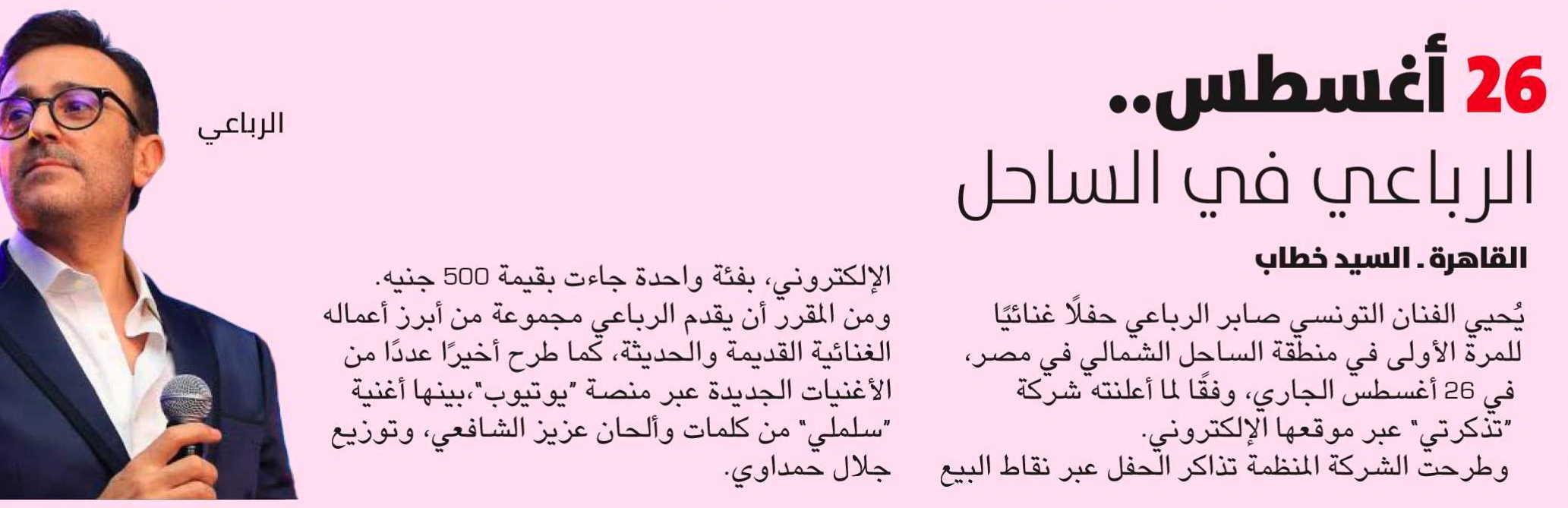 26 أغسطس..
الرباعي في الساحل

القاهرة ـ السيد خطاب

يُحيي الفنان التونسي صابر الرباعي حفلًا غنائيًا للمرة الأولى في منطقة الساحل الشمالي في مصر، في 26 أغسطس الجاري، وفقًا لما أعلنته شركة "تذكرتي" عبر موقعها الإلكتروني.
وطرحت الشركة المنظمة تذاكر الحفل عبر نقاط البيع الإلكتروني، بفئة واحدة جاءت بقيمة 500 جنيه.
ومن المقرر أن يقدم الرباعي مجموعة من أبرز أعماله الغنائية القديمة والحديثة، كما طرح أخيرًا عددًا من الأغنيات الجديدة عبر منصة "يوتيوب"،بينها أغنية "سلملي" من كلمات وألحان عزيز الشافعي، وتوزيع جلال حمداوي.

الرباعي